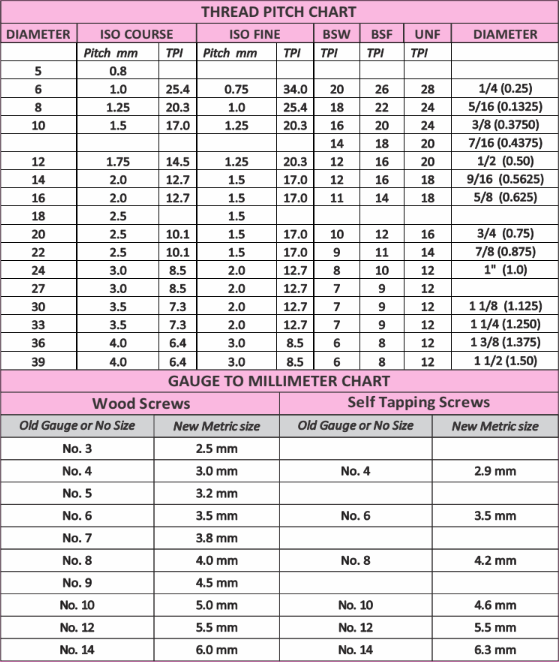 THREAD PITCH CHART

| DIAMETER | ISO COURSE | | ISO FINE | | BSW | BSF | UNF | DIAMETER |
|---|---|---|---|---|---|---|---|---|
| | Pitch mm | TPI | Pitch mm | TPI | TPI | TPI | TPI | |
| 5 | 0.8 | | | | | | | |
| 6 | 1.0 | 25.4 | 0.75 | 34.0 | 20 | 26 | 28 | 1/4 (0.25) |
| 8 | 1.25 | 20.3 | 1.0 | 25.4 | 18 | 22 | 24 | 5/16 (0.1325) |
| 10 | 1.5 | 17.0 | 1.25 | 20.3 | 16 | 20 | 24 | 3/8 (0.3750) |
| | | | | | 14 | 18 | 20 | 7/16 (0.4375) |
| 12 | 1.75 | 14.5 | 1.25 | 20.3 | 12 | 16 | 20 | 1/2 (0.50) |
| 14 | 2.0 | 12.7 | 1.5 | 17.0 | 12 | 16 | 18 | 9/16 (0.5625) |
| 16 | 2.0 | 12.7 | 1.5 | 17.0 | 11 | 14 | 18 | 5/8 (0.625) |
| 18 | 2.5 | | 1.5 | | | | | |
| 20 | 2.5 | 10.1 | 1.5 | 17.0 | 10 | 12 | 16 | 3/4 (0.75) |
| 22 | 2.5 | 10.1 | 1.5 | 17.0 | 9 | 11 | 14 | 7/8 (0.875) |
| 24 | 3.0 | 8.5 | 2.0 | 12.7 | 8 | 10 | 12 | 1" (1.0) |
| 27 | 3.0 | 8.5 | 2.0 | 12.7 | 7 | 9 | 12 | |
| 30 | 3.5 | 7.3 | 2.0 | 12.7 | 7 | 9 | 12 | 1 1/8 (1.125) |
| 33 | 3.5 | 7.3 | 2.0 | 12.7 | 7 | 9 | 12 | 1 1/4 (1.250) |
| 36 | 4.0 | 6.4 | 3.0 | 8.5 | 6 | 8 | 12 | 1 3/8 (1.375) |
| 39 | 4.0 | 6.4 | 3.0 | 8.5 | 6 | 8 | 12 | 1 1/2 (1.50) |

GAUGE TO MILLIMETER CHART

| Wood Screws | | Self Tapping Screws | |
|---|---|---|---|
| Old Gauge or No Size | New Metric size | Old Gauge or No Size | New Metric size |
| No. 3 | 2.5 mm | | |
| No. 4 | 3.0 mm | No. 4 | 2.9 mm |
| No. 5 | 3.2 mm | | |
| No. 6 | 3.5 mm | No. 6 | 3.5 mm |
| No. 7 | 3.8 mm | | |
| No. 8 | 4.0 mm | No. 8 | 4.2 mm |
| No. 9 | 4.5 mm | | |
| No. 10 | 5.0 mm | No. 10 | 4.6 mm |
| No. 12 | 5.5 mm | No. 12 | 5.5 mm |
| No. 14 | 6.0 mm | No. 14 | 6.3 mm |